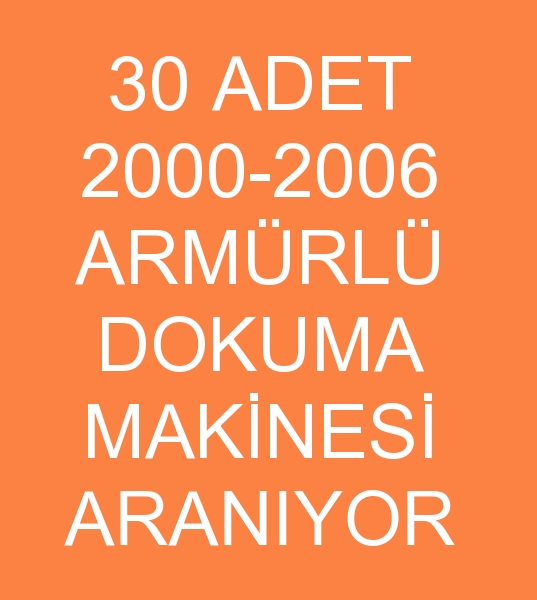 30 ADET 2000-2006 ARMÜRLÜ DOKUMA MAKİNESİ ARANIYOR